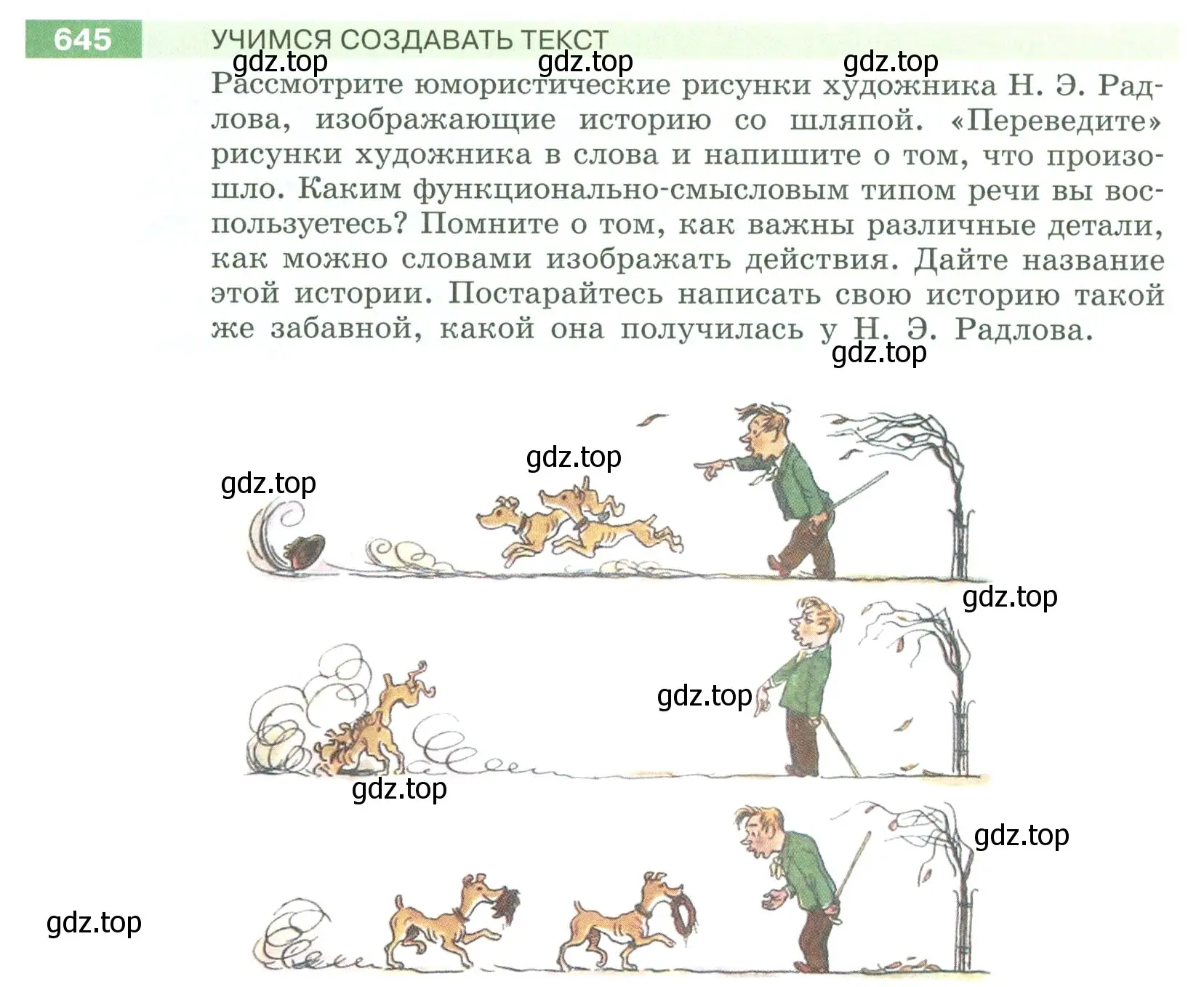 645 УЧИМСЯ СОЗДАВАТЬ ТЕКСТ

gdz.top gdz.top gdz.top

Рассмотрите юмористические рисунки художника Н. Э. Радлова, изображающие историю со шляпой. «Переведите» рисунки художника в слова и напишите о том, что произошло. Каким функционально-смысловым типом речи вы воспользуетесь? Помните о том, как важны различные детали, как можно словами изображать действия. Дайте название этой истории. Постарайтесь написать свою историю такой же забавной, какой она получилась у Н. Э. Радлова.

gdz.top

gdz.top
gdz.top
gdz.top
gdz.top
gdz.top
gdz.top
gdz.top